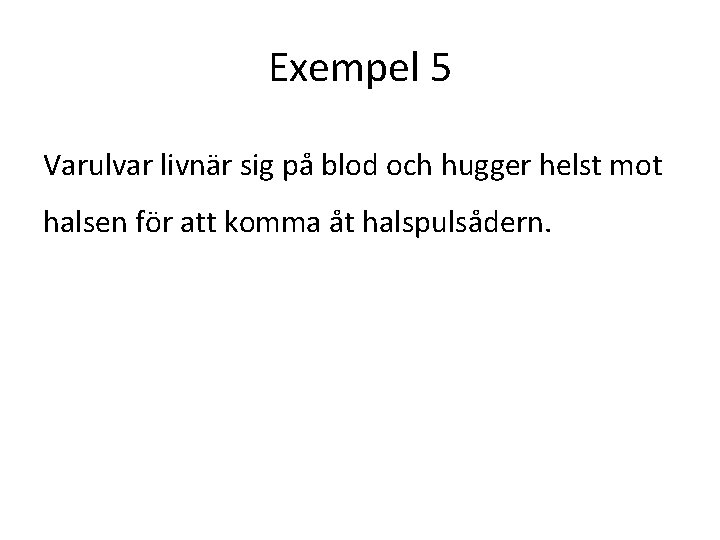 Exempel 5

Varulvar livnär sig på blod och hugger helst mot halsen för att komma åt halspulsådern.